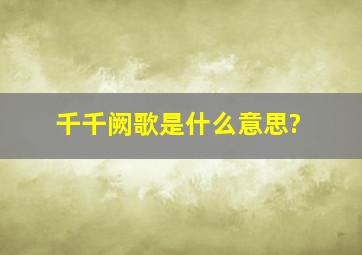 千千阙歌是什么意思?